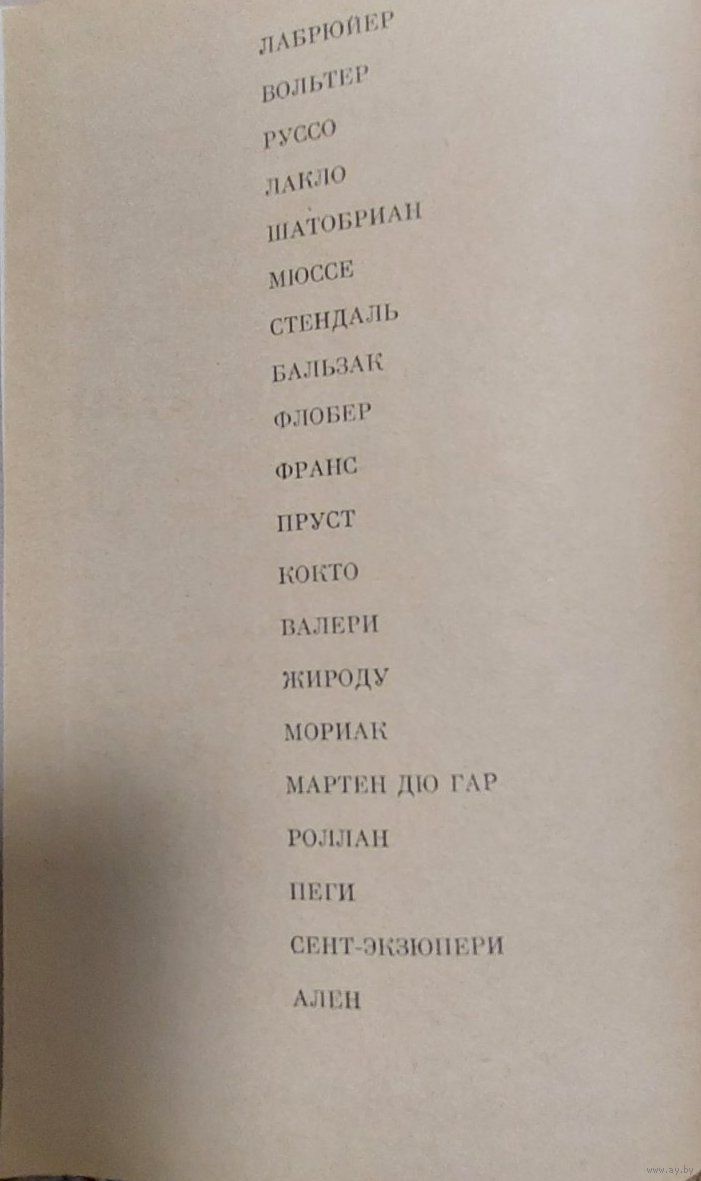 ЛАБРЮЙЕР

ВОЛЬТЕР

РУССО

ЛАКЛО

ШАТОБРИАН

МЮССЕ

СТЕНДАЛЬ

БАЛЬЗАК

ФЛОБЕР

ФРАНС

ПРУСТ

КОКТО

ВАЛЕРИ

ЖИРОДУ

МОРИАК

МАРТЕН ДЮ ГАР

РОЛЛАН

ПЕГИ

СЕНТ-ЭКЗЮПЕРИ

АЛЕН

www.ay.by